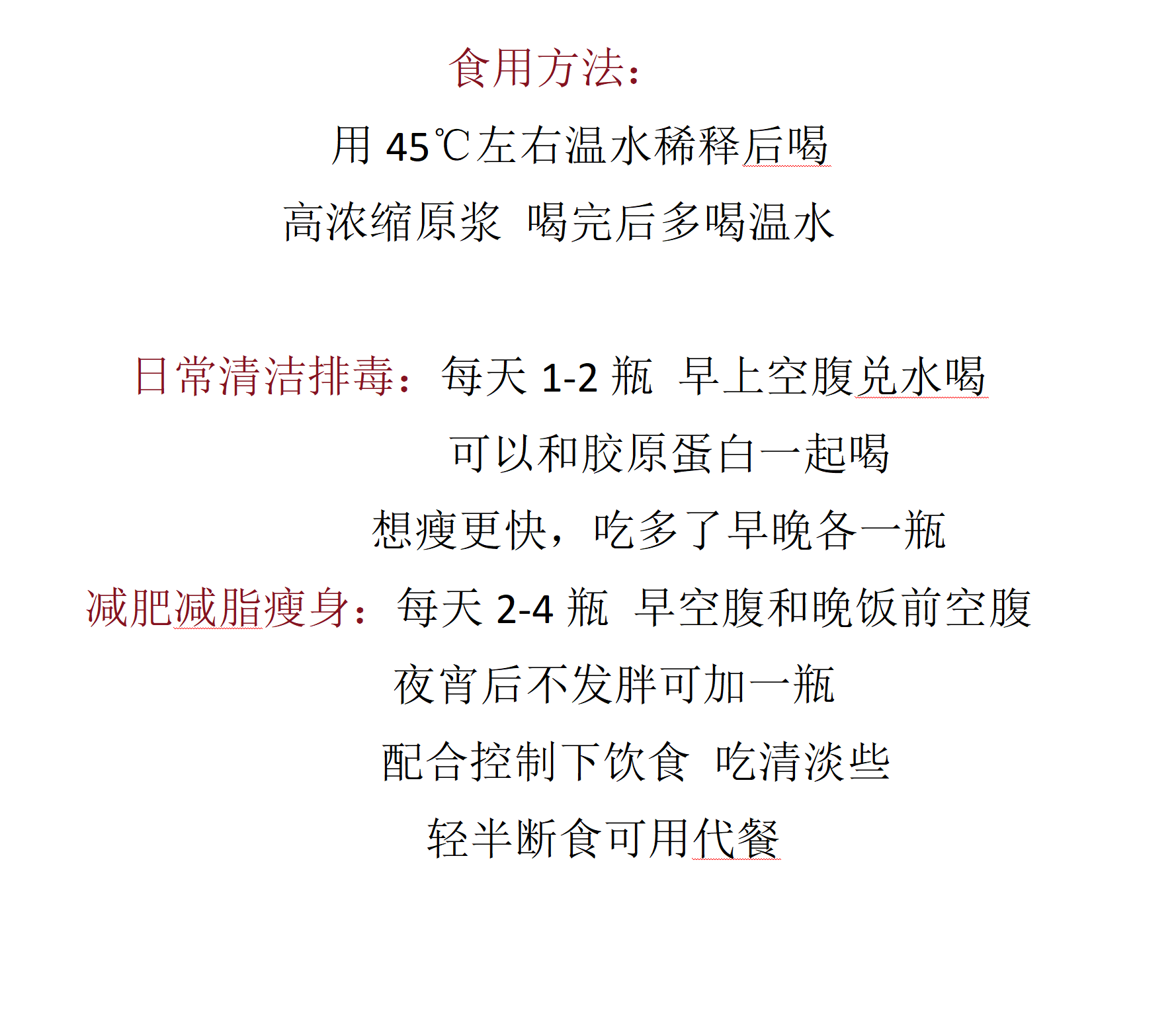 食用方法：

用 45℃左右温水稀释后喝

高浓缩原浆 喝完后多喝温水

日常清洁排毒：每天 1-2 瓶 早上空腹兑水喝

可以和胶原蛋白一起喝

想瘦更快，吃多了早晚各一瓶

减肥减脂瘦身：每天 2-4 瓶 早空腹和晚饭前空腹

夜宵后不发胖可加一瓶

配合控制下饮食 吃清淡些

轻半断食可用代餐